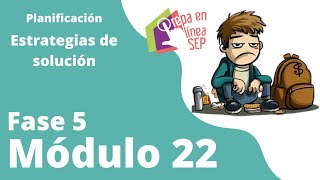 Planificación
Estrategias de solución

Prepa en línea SEP

$

Fase 5
Módulo 22